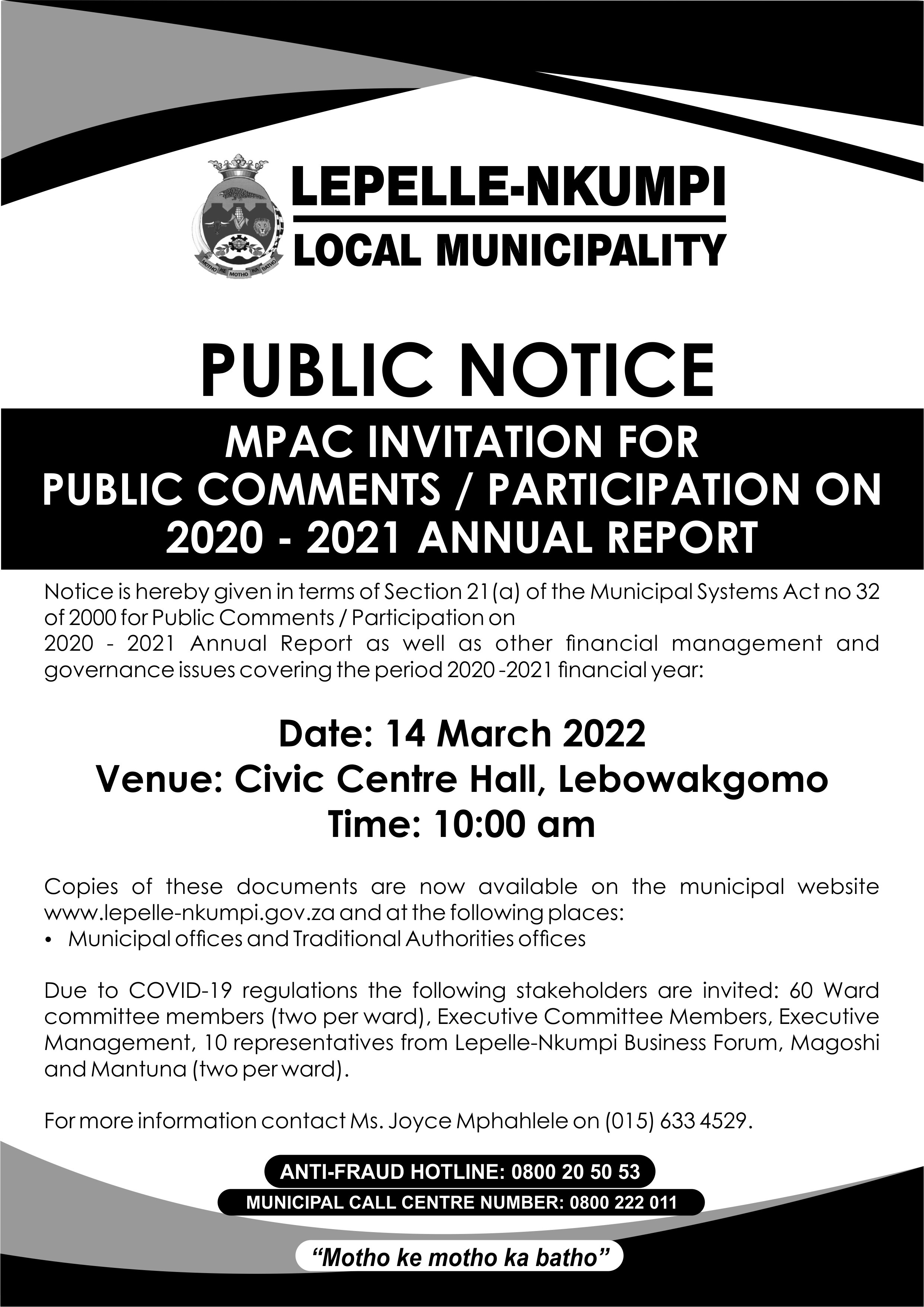 MOTHO KE MOTHO KA BATHO

LEPELLE-NKUMPI
LOCAL MUNICIPALITY

PUBLIC NOTICE

MPAC INVITATION FOR PUBLIC COMMENTS / PARTICIPATION ON 2020 - 2021 ANNUAL REPORT

Notice is hereby given in terms of Section 21(a) of the Municipal Systems Act no 32 of 2000 for Public Comments / Participation on
2020 - 2021 Annual Report as well as other financial management and governance issues covering the period 2020 -2021 financial year:

Date: 14 March 2022
Venue: Civic Centre Hall, Lebowakgomo
Time: 10:00 am

Copies of these documents are now available on the municipal website www.lepelle-nkumpi.gov.za and at the following places:
• Municipal offices and Traditional Authorities offices

Due to COVID-19 regulations the following stakeholders are invited: 60 Ward committee members (two per ward), Executive Committee Members, Executive Management, 10 representatives from Lepelle-Nkumpi Business Forum, Magoshi and Mantuna (two per ward).

For more information contact Ms. Joyce Mphahlele on (015) 633 4529.

ANTI-FRAUD HOTLINE: 0800 20 50 53
MUNICIPAL CALL CENTRE NUMBER: 0800 222 011

"Motho ke motho ka batho"